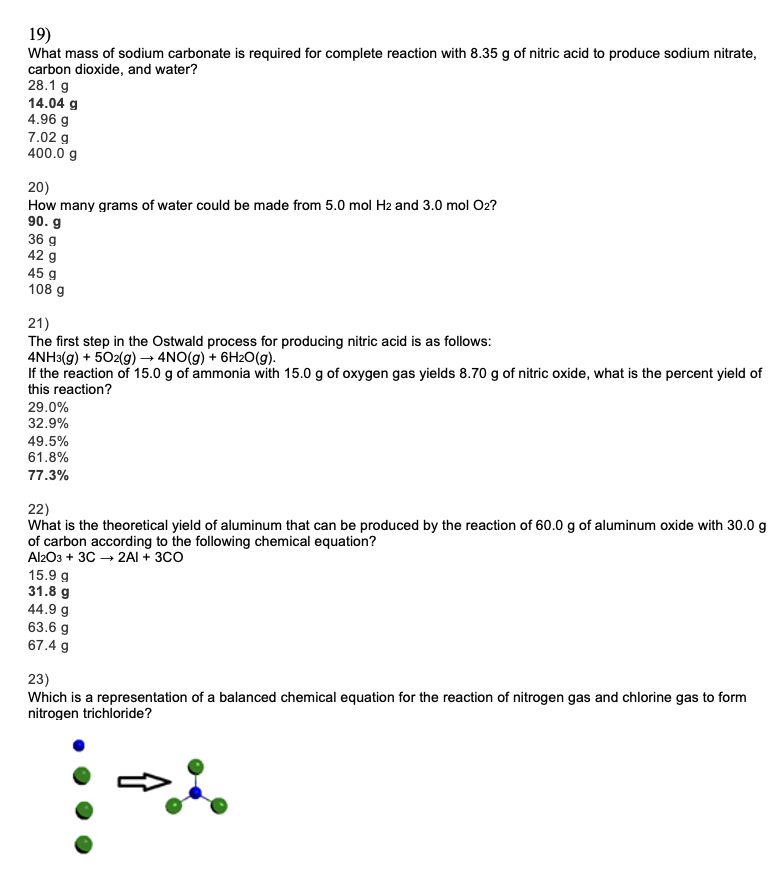 19)
What mass of sodium carbonate is required for complete reaction with 8.35 g of nitric acid to produce sodium nitrate, carbon dioxide, and water?
28.1 g
14.04 g
4.96 g
7.02 g
400.0 g

20)
How many grams of water could be made from 5.0 mol $H_2$ and 3.0 mol $O_2$?
90. g
36 g
42 g
45 g
108 g

21)
The first step in the Ostwald process for producing nitric acid is as follows:
$4NH_3(g) + 5O_2(g) \rightarrow 4NO(g) + 6H_2O(g)$.
If the reaction of 15.0 g of ammonia with 15.0 g of oxygen gas yields 8.70 g of nitric oxide, what is the percent yield of this reaction?
29.0%
32.9%
49.5%
61.8%
77.3%

22)
What is the theoretical yield of aluminum that can be produced by the reaction of 60.0 g of aluminum oxide with 30.0 g of carbon according to the following chemical equation?
$Al_2O_3 + 3C \rightarrow 2Al + 3CO$
15.9 g
31.8 g
44.9 g
63.6 g
67.4 g

23)
Which is a representation of a balanced chemical equation for the reaction of nitrogen gas and chlorine gas to form nitrogen trichloride?